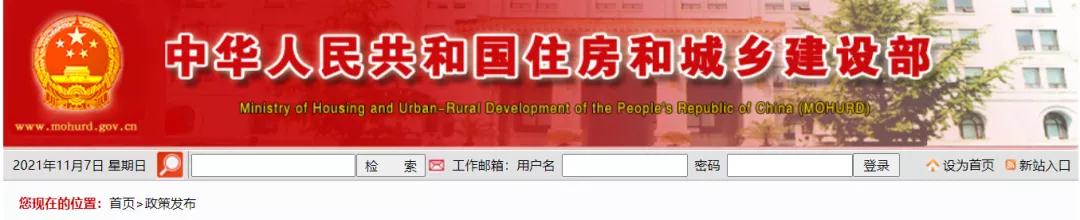 www.mohurd.gov.cn

中华人民共和国住房和城乡建设部

Ministry of Housing and Urban-Rural Development of the People's Republic of China (MOHURD)

2021年11月7日 星期日 检 索 工作邮箱: 用户名 密码 登录 设为首页 新站入口

您现在的位置: 首页>政策发布